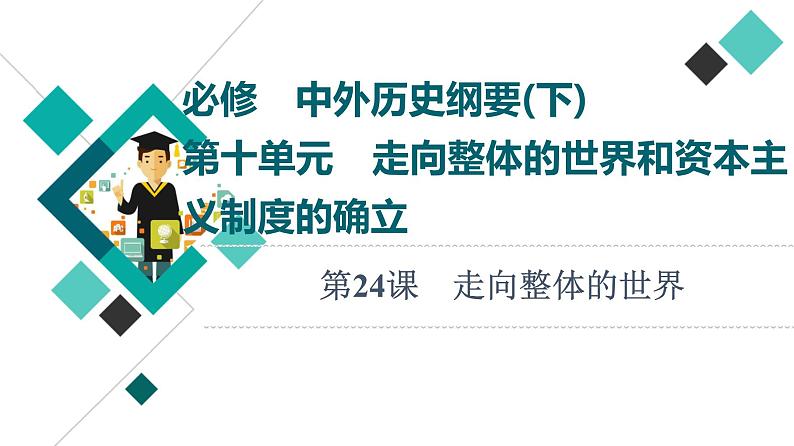 必修　中外历史纲要(下)

第十单元　走向整体的世界和资本主义制度的确立

第24课　走向整体的世界